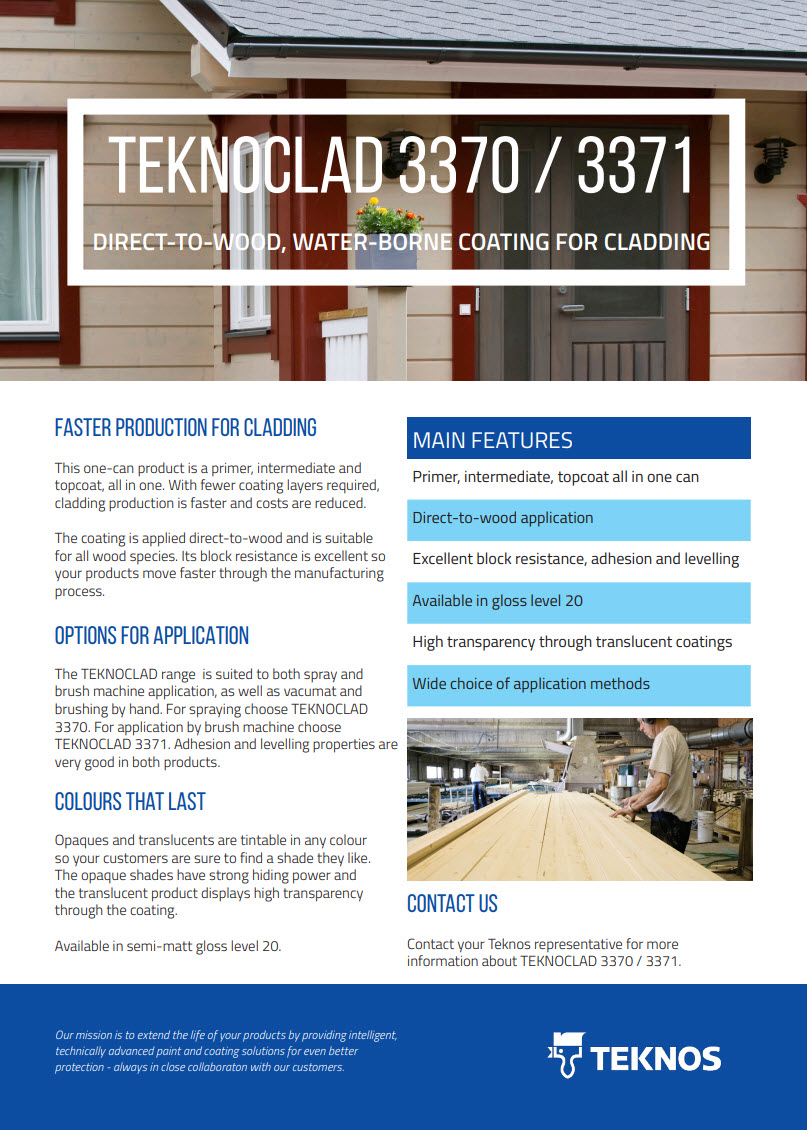 TEKNOCLAD 3370 / 3371

DIRECT-TO-WOOD, WATER-BORNE COATING FOR CLADDING

FASTER PRODUCTION FOR CLADDING

This one-can product is a primer, intermediate and topcoat, all in one. With fewer coating layers required, cladding production is faster and costs are reduced.

The coating is applied direct-to-wood and is suitable for all wood species. Its block resistance is excellent so your products move faster through the manufacturing process.

OPTIONS FOR APPLICATION

The TEKNOCLAD range is suited to both spray and brush machine application, as well as vacumat and brushing by hand. For spraying choose TEKNOCLAD 3370. For application by brush machine choose TEKNOCLAD 3371. Adhesion and levelling properties are very good in both products.

COLOURS THAT LAST

Opaques and translucents are tintable in any colour so your customers are sure to find a shade they like. The opaque shades have strong hiding power and the translucent product displays high transparency through the coating.

Available in semi-matt gloss level 20.

MAIN FEATURES

Primer, intermediate, topcoat all in one can

Direct-to-wood application

Excellent block resistance, adhesion and levelling

Available in gloss level 20

High transparency through translucent coatings

Wide choice of application methods

CONTACT US

Contact your Teknos representative for more information about TEKNOCLAD 3370 / 3371.

Our mission is to extend the life of your products by providing intelligent, technically advanced paint and coating solutions for even better protection - always in close collaboraton with our customers.

TEKNOS